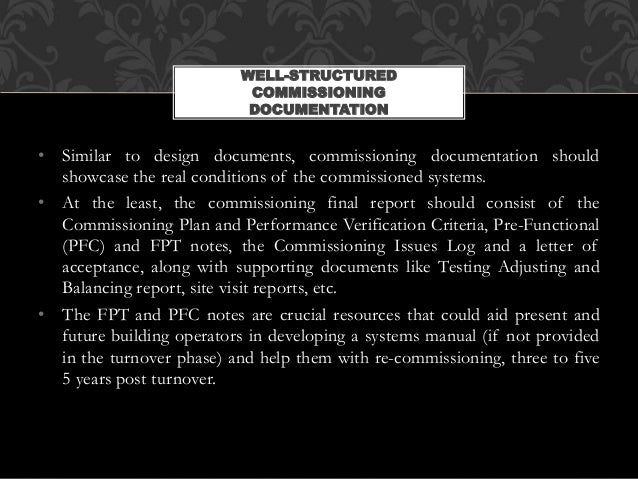 WELL-STRUCTURED COMMISSIONING DOCUMENTATION

• Similar to design documents, commissioning documentation should showcase the real conditions of the commissioned systems.

• At the least, the commissioning final report should consist of the Commissioning Plan and Performance Verification Criteria, Pre-Functional (PFC) and FPT notes, the Commissioning Issues Log and a letter of acceptance, along with supporting documents like Testing Adjusting and Balancing report, site visit reports, etc.

• The FPT and PFC notes are crucial resources that could aid present and future building operators in developing a systems manual (if not provided in the turnover phase) and help them with re-commissioning, three to five 5 years post turnover.